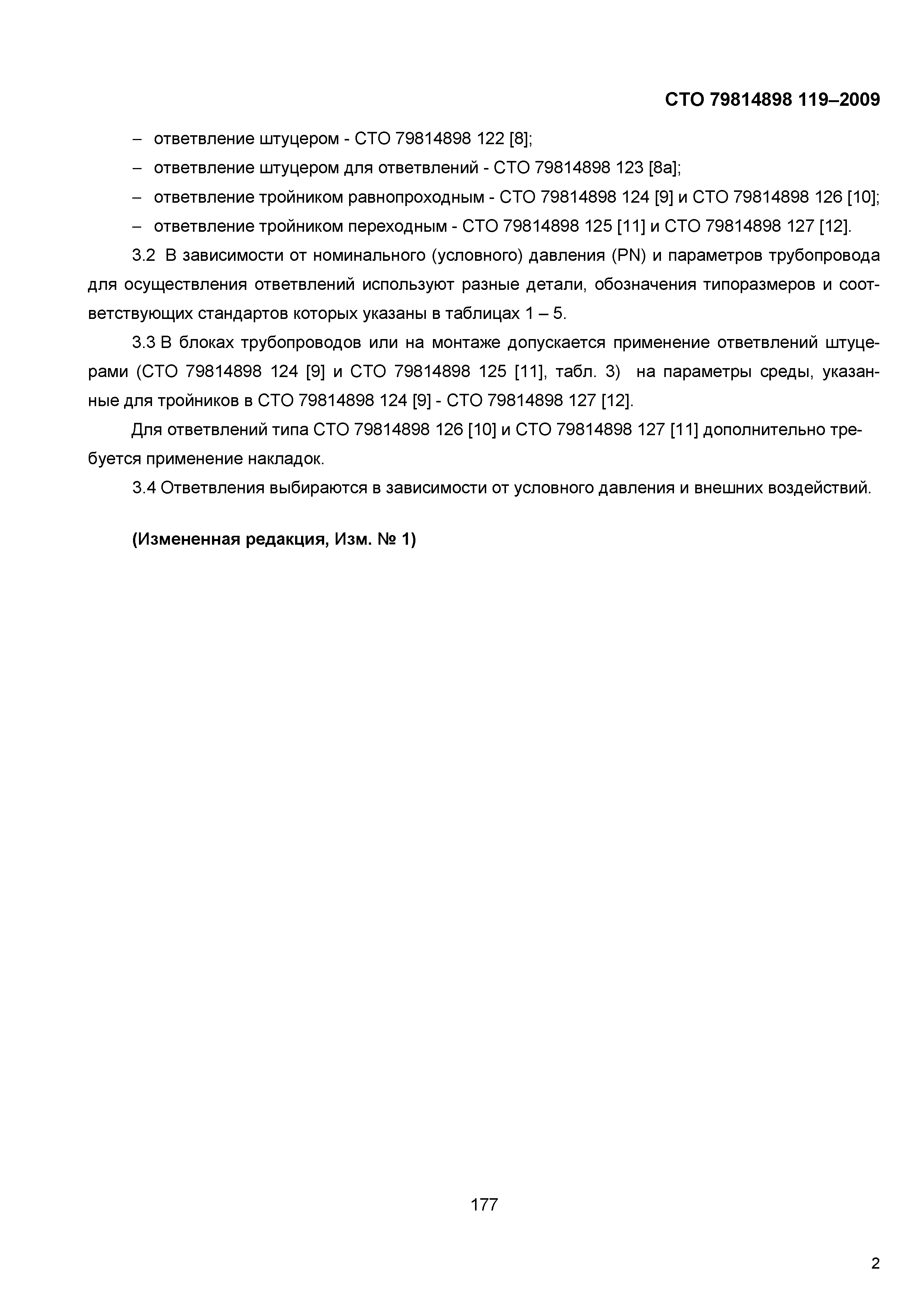 СТО 79814898 119–2009

– ответвление штуцером - СТО 79814898 122 [8];

– ответвление штуцером для ответвлений - СТО 79814898 123 [8а];

– ответвление тройником равнопроходным - СТО 79814898 124 [9] и СТО 79814898 126 [10];

– ответвление тройником переходным - СТО 79814898 125 [11] и СТО 79814898 127 [12].

3.2 В зависимости от номинального (условного) давления (PN) и параметров трубопровода для осуществления ответвлений используют разные детали, обозначения типоразмеров и соответствующих стандартов которых указаны в таблицах 1 – 5.

3.3 В блоках трубопроводов или на монтаже допускается применение ответвлений штуцерами (СТО 79814898 124 [9] и СТО 79814898 125 [11], табл. 3) на параметры среды, указанные для тройников в СТО 79814898 124 [9] - СТО 79814898 127 [12].

Для ответвлений типа СТО 79814898 126 [10] и СТО 79814898 127 [11] дополнительно требуется применение накладок.

3.4 Ответвления выбираются в зависимости от условного давления и внешних воздействий.

(Измененная редакция, Изм. № 1)

177

2